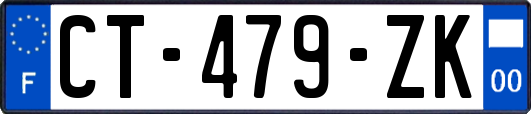 F
CT-479-ZK
00